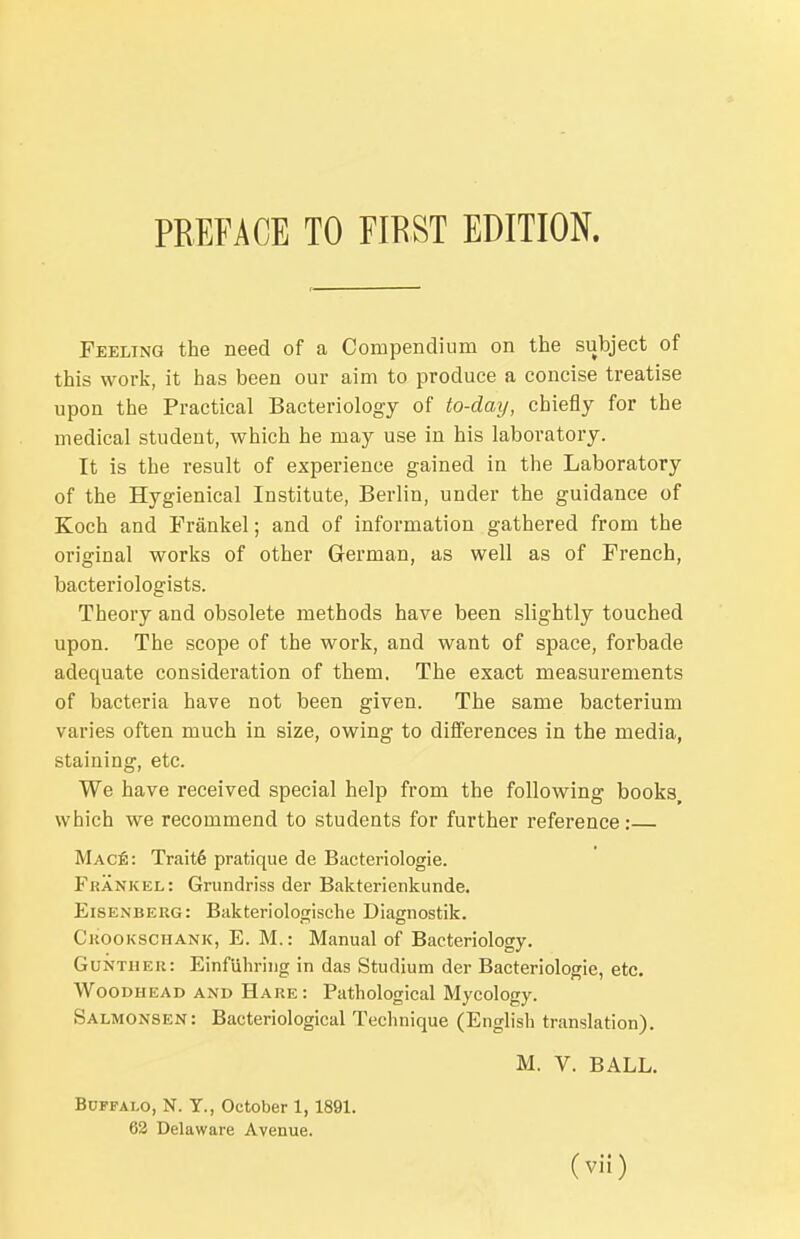 PREFACE TO FIRST EDITION.

Feeling the need of a Compendium on the subject of this work, it has been our aim to produce a concise treatise upon the Practical Bacteriology of to-day, chiefly for the medical student, which he may use in his laboratory.

It is the result of experience gained in the Laboratory of the Hygienical Institute, Berlin, under the guidance of Koch and Fränkel; and of information gathered from the original works of other German, as well as of French, bacteriologists.

Theory and obsolete methods have been slightly touched upon. The scope of the work, and want of space, forbade adequate consideration of them. The exact measurements of bacteria have not been given. The same bacterium varies often much in size, owing to differences in the media, staining, etc.

We have received special help from the following books, which we recommend to students for further reference:—

Macé: Traité pratique de Bacteriologie.
Fränkel: Grundriss der Bakterienkunde.
Eisenberg: Bakteriologische Diagnostik.
Crookschank, E. M.: Manual of Bacteriology.
Günther: Einführing in das Studium der Bacteriologie, etc.
Woodhead and Hare: Pathological Mycology.
Salmonsen: Bacteriological Technique (English translation).

M. V. BALL.

Buffalo, N. Y., October 1, 1891.
62 Delaware Avenue.

(vii)